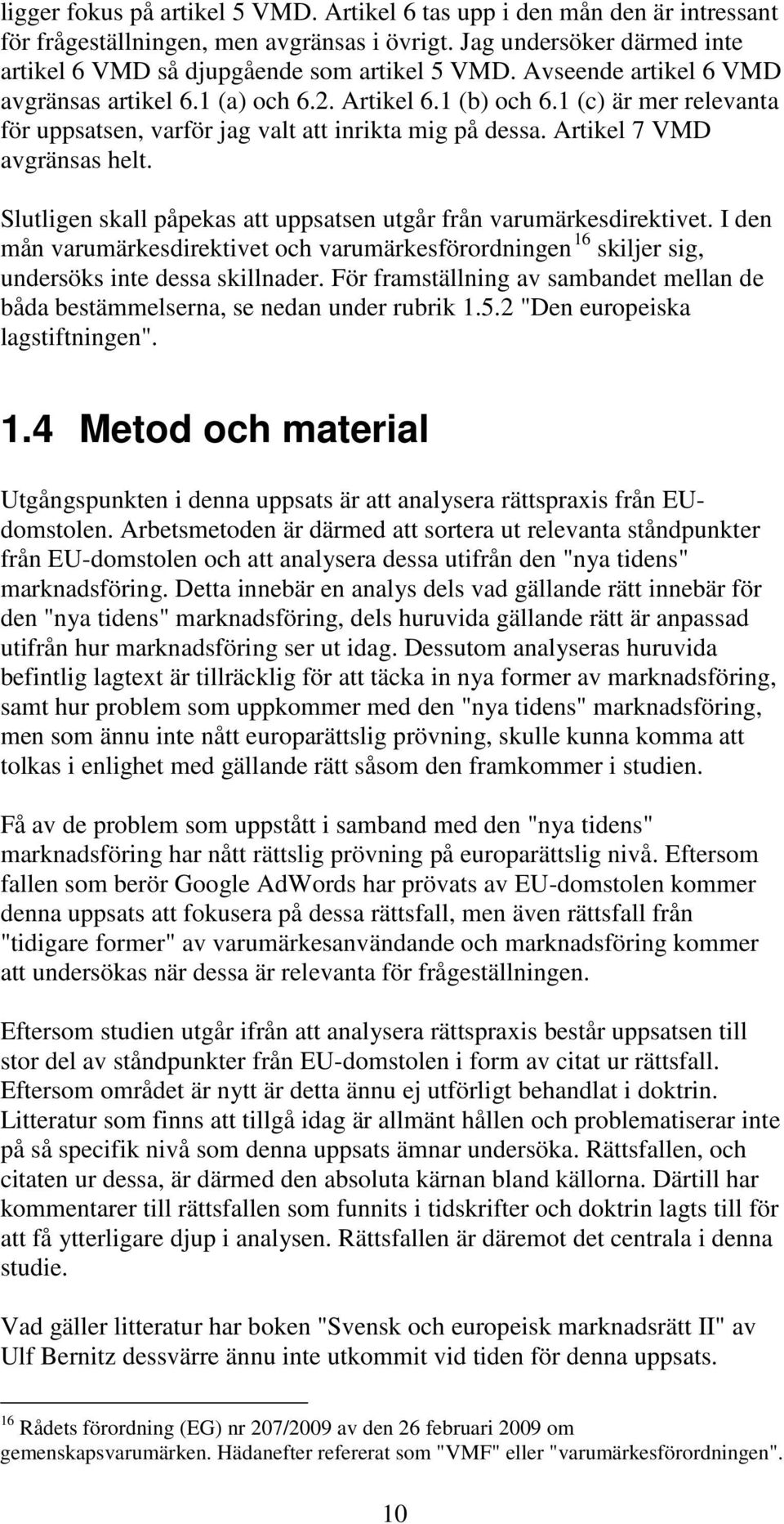 ligger fokus på artikel 5 VMD. Artikel 6 tas upp i den mån den är intressant för frågeställningen, men avgränsas i övrigt. Jag undersöker därmed inte artikel 6 VMD så djupgående som artikel 5 VMD. Avseende artikel 6 VMD avgränsas artikel 6.1 (a) och 6.2. Artikel 6.1 (b) och 6.1 (c) är mer relevanta för uppsatsen, varför jag valt att inrikta mig på dessa. Artikel 7 VMD avgränsas helt.

Slutligen skall påpekas att uppsatsen utgår från varumärkesdirektivet. I den mån varumärkesdirektivet och varumärkesförordningen $^{16}$ skiljer sig, undersöks inte dessa skillnader. För framställning av sambandet mellan de båda bestämmelserna, se nedan under rubrik 1.5.2 "Den europeiska lagstiftningen".

1.4 Metod och material

Utgångspunkten i denna uppsats är att analysera rättspraxis från EU-domstolen. Arbetsmetoden är därmed att sortera ut relevanta ståndpunkter från EU-domstolen och att analysera dessa utifrån den "nya tidens" marknadsföring. Detta innebär en analys dels vad gällande rätt innebär för den "nya tidens" marknadsföring, dels huruvida gällande rätt är anpassad utifrån hur marknadsföring ser ut idag. Dessutom analyseras huruvida befintlig lagtext är tillräcklig för att täcka in nya former av marknadsföring, samt hur problem som uppkommer med den "nya tidens" marknadsföring, men som ännu inte nått europarättslig prövning, skulle kunna komma att tolkas i enlighet med gällande rätt såsom den framkommer i studien.

Få av de problem som uppstått i samband med den "nya tidens" marknadsföring har nått rättslig prövning på europarättslig nivå. Eftersom fallen som berör Google AdWords har prövats av EU-domstolen kommer denna uppsats att fokusera på dessa rättsfall, men även rättsfall från "tidigare former" av varumärkesanvändande och marknadsföring kommer att undersökas när dessa är relevanta för frågeställningen.

Eftersom studien utgår ifrån att analysera rättspraxis består uppsatsen till stor del av ståndpunkter från EU-domstolen i form av citat ur rättsfall. Eftersom området är nytt är detta ännu ej utförligt behandlat i doktrin. Litteratur som finns att tillgå idag är allmänt hållen och problematiserar inte på så specifik nivå som denna uppsats ämnar undersöka. Rättsfallen, och citaten ur dessa, är därmed den absoluta kärnan bland källorna. Därtill har kommentarer till rättsfallen som funnits i tidskrifter och doktrin lagts till för att få ytterligare djup i analysen. Rättsfallen är däremot det centrala i denna studie.

Vad gäller litteratur har boken "Svensk och europeisk marknadsrätt II" av Ulf Bernitz dessvärre ännu inte utkommit vid tiden för denna uppsats.

$^{16}$ Rådets förordning (EG) nr 207/2009 av den 26 februari 2009 om gemenskapsvarumärken. Hädanefter refererat som "VMF" eller "varumärkesförordningen".

10